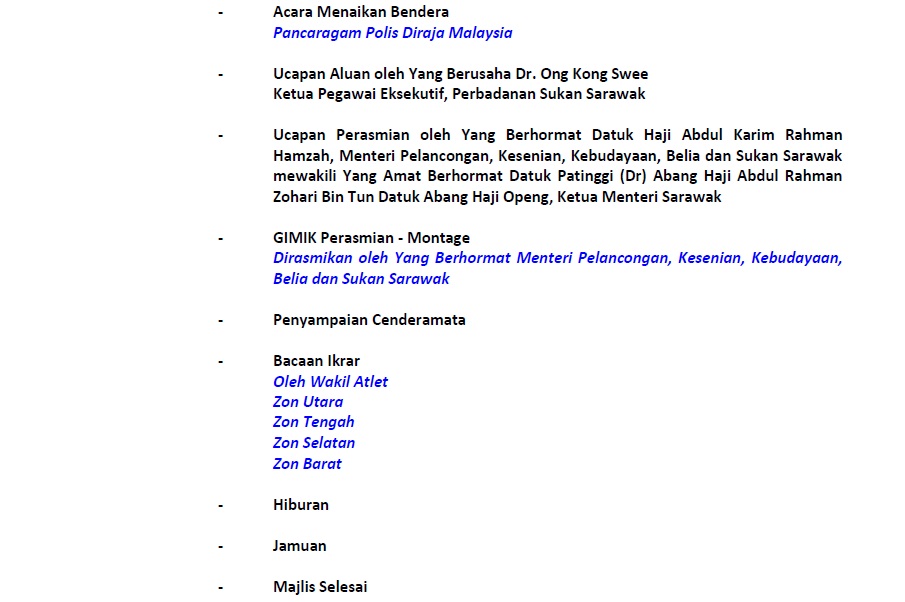 - Acara Menaikan Bendera
Pancaragam Polis Diraja Malaysia

- Ucapan Aluan oleh Yang Berusaha Dr. Ong Kong Swee
Ketua Pegawai Eksekutif, Perbadanan Sukan Sarawak

- Ucapan Perasmian oleh Yang Berhormat Datuk Haji Abdul Karim Rahman Hamzah, Menteri Pelancongan, Kesenian, Kebudayaan, Belia dan Sukan Sarawak mewakili Yang Amat Berhormat Datuk Patinggi (Dr) Abang Haji Abdul Rahman Zohari Bin Tun Datuk Abang Haji Openg, Ketua Menteri Sarawak

- GIMIK Perasmian - Montage
Dirasmikan oleh Yang Berhormat Menteri Pelancongan, Kesenian, Kebudayaan, Belia dan Sukan Sarawak

- Penyampaian Cenderamata

- Bacaan Ikrar
Oleh Wakil Atlet
Zon Utara
Zon Tengah
Zon Selatan
Zon Barat

- Hiburan

- Jamuan

- Majlis Selesai